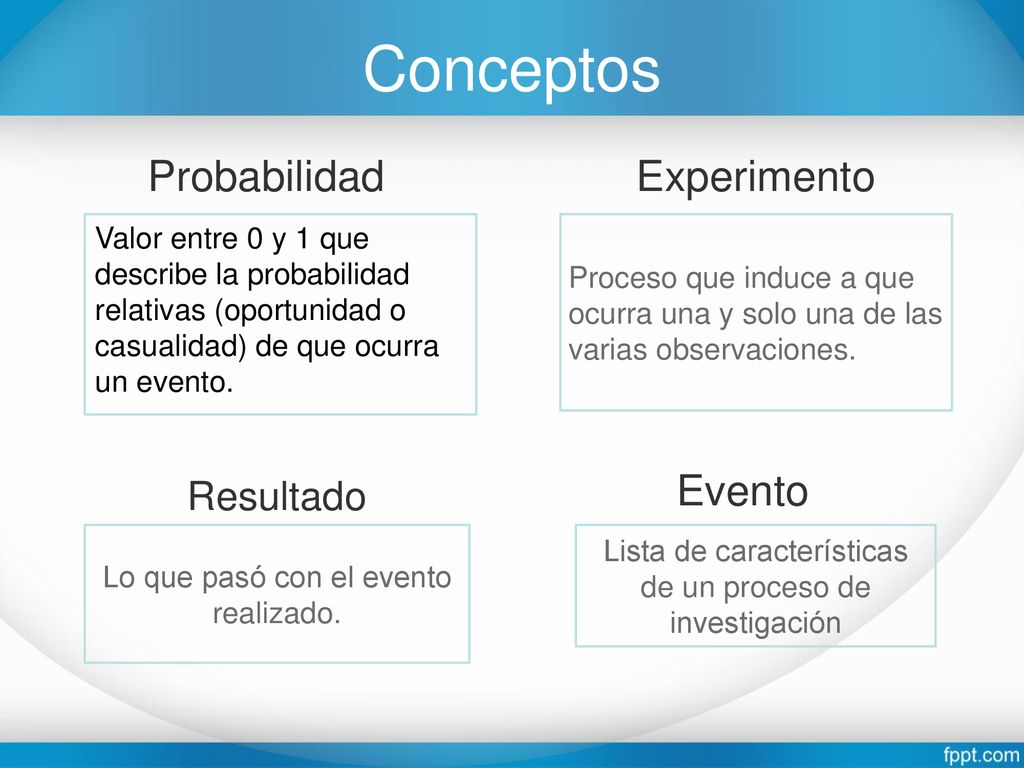 Conceptos

Probabilidad

Valor entre 0 y 1 que describe la probabilidad relativas (oportunidad o casualidad) de que ocurra un evento.

Experimento

Proceso que induce a que ocurra una y solo una de las varias observaciones.

Resultado

Lo que pasó con el evento realizado.

Evento

Lista de características de un proceso de investigación

fppt.com